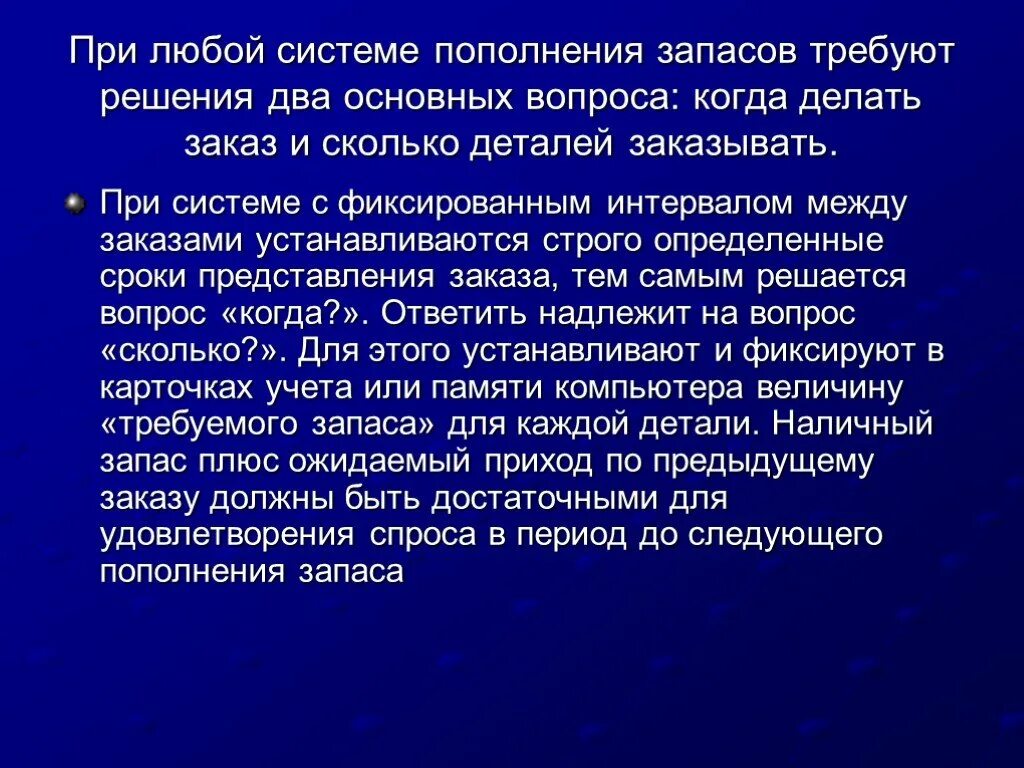 При любой системе пополнения запасов требуют решения два основных вопроса: когда делать заказ и сколько деталей заказывать.

При системе с фиксированным интервалом между заказами устанавливаются строго определенные сроки представления заказа, тем самым решается вопрос «когда?». Ответить надлежит на вопрос «сколько?». Для этого устанавливают и фиксируют в карточках учета или памяти компьютера величину «требуемого запаса» для каждой детали. Наличный запас плюс ожидаемый приход по предыдущему заказу должны быть достаточными для удовлетворения спроса в период до следующего пополнения запаса